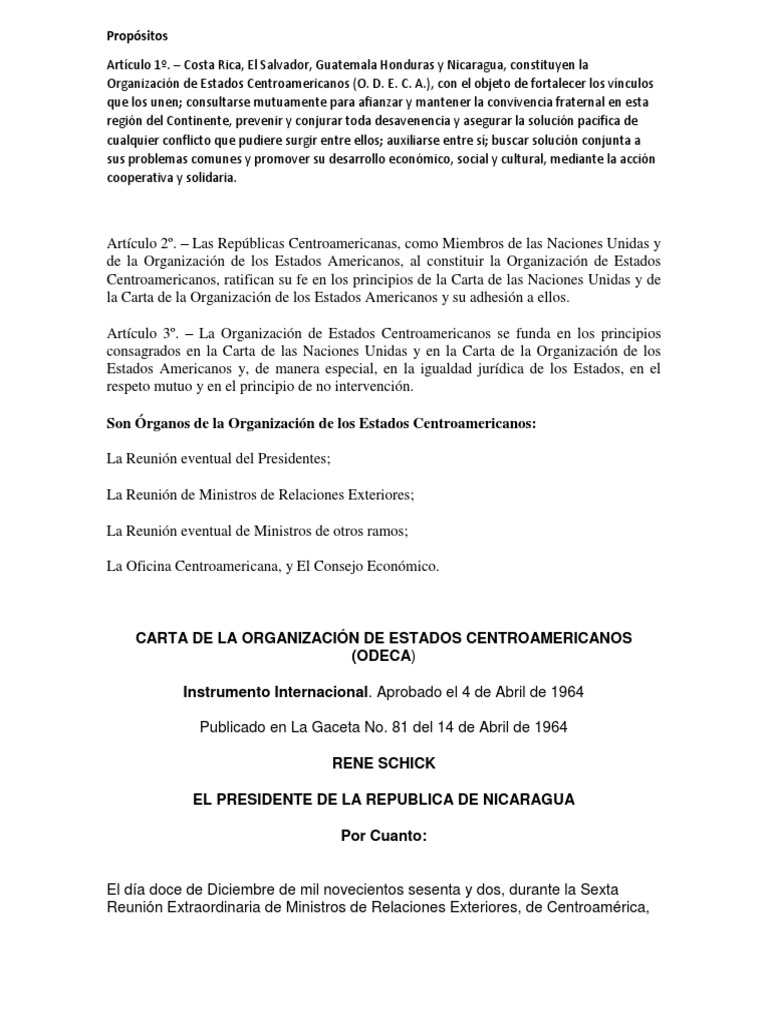 Propósitos

Artículo 1º. – Costa Rica, El Salvador, Guatemala Honduras y Nicaragua, constituyen la Organización de Estados Centroamericanos (O. D. E. C. A.), con el objeto de fortalecer los vínculos que los unen; consultarse mutuamente para afianzar y mantener la convivencia fraternal en esta región del Continente, prevenir y conjurar toda desavenencia y asegurar la solución pacifica de cualquier conflicto que pudiere surgir entre ellos; auxiliarse entre sí; buscar solución conjunta a sus problemas comunes y promover su desarrollo económico, social y cultural, mediante la acción cooperativa y solidaria.

Artículo 2º. – Las Repúblicas Centroamericanas, como Miembros de las Naciones Unidas y de la Organización de los Estados Americanos, al constituir la Organización de Estados Centroamericanos, ratifican su fe en los principios de la Carta de las Naciones Unidas y de la Carta de la Organización de los Estados Americanos y su adhesión a ellos.

Artículo 3º. – La Organización de Estados Centroamericanos se funda en los principios consagrados en la Carta de las Naciones Unidas y en la Carta de la Organización de los Estados Americanos y, de manera especial, en la igualdad jurídica de los Estados, en el respeto mutuo y en el principio de no intervención.

Son Órganos de la Organización de los Estados Centroamericanos:

La Reunión eventual del Presidentes;

La Reunión de Ministros de Relaciones Exteriores;

La Reunión eventual de Ministros de otros ramos;

La Oficina Centroamericana, y El Consejo Económico.

CARTA DE LA ORGANIZACIÓN DE ESTADOS CENTROAMERICANOS (ODECA)

Instrumento Internacional. Aprobado el 4 de Abril de 1964

Publicado en La Gaceta No. 81 del 14 de Abril de 1964

RENE SCHICK

EL PRESIDENTE DE LA REPUBLICA DE NICARAGUA

Por Cuanto:

El día doce de Diciembre de mil novecientos sesenta y dos, durante la Sexta Reunión Extraordinaria de Ministros de Relaciones Exteriores, de Centroamérica,